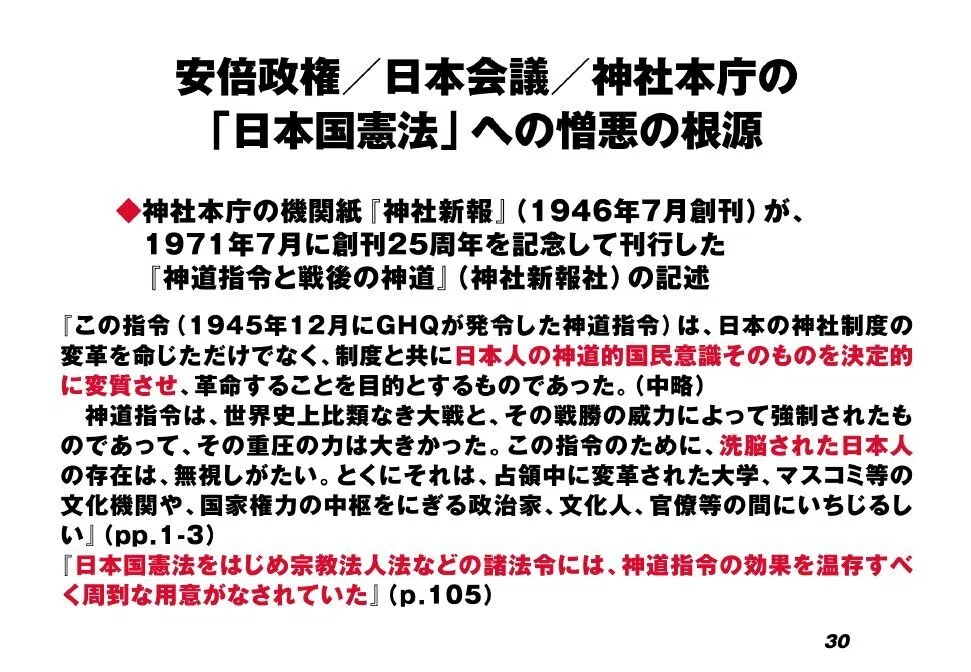 安倍政権／日本会議／神社本庁の
「日本国憲法」への憎悪の根源

◆神社本庁の機関紙『神社新報』（1946年7月創刊）が、1971年7月に創刊25周年を記念して刊行した『神道指令と戦後の神道』（神社新報社）の記述

『この指令（1945年12月にGHQが発令した神道指令）は、日本の神社制度の変革を命じただけでなく、制度と共に日本人の神道的国民意識そのものを決定的に変質させ、革命することを目的とするものであった。（中略）

神道指令は、世界史上比類なき大戦と、その戦勝の威力によって強制されたものであって、その重圧の力は大きかった。この指令のために、洗脳された日本人の存在は、無視しがたい。とくにそれは、占領中に変革された大学、マスコミ等の文化機関や、国家権力の中枢をにぎる政治家、文化人、官僚等の間にいちじるしい』（pp.1-3）

『日本国憲法をはじめ宗教法人法などの諸法令には、神道指令の効果を温存すべく周到な用意がなされていた』（p.105）

30